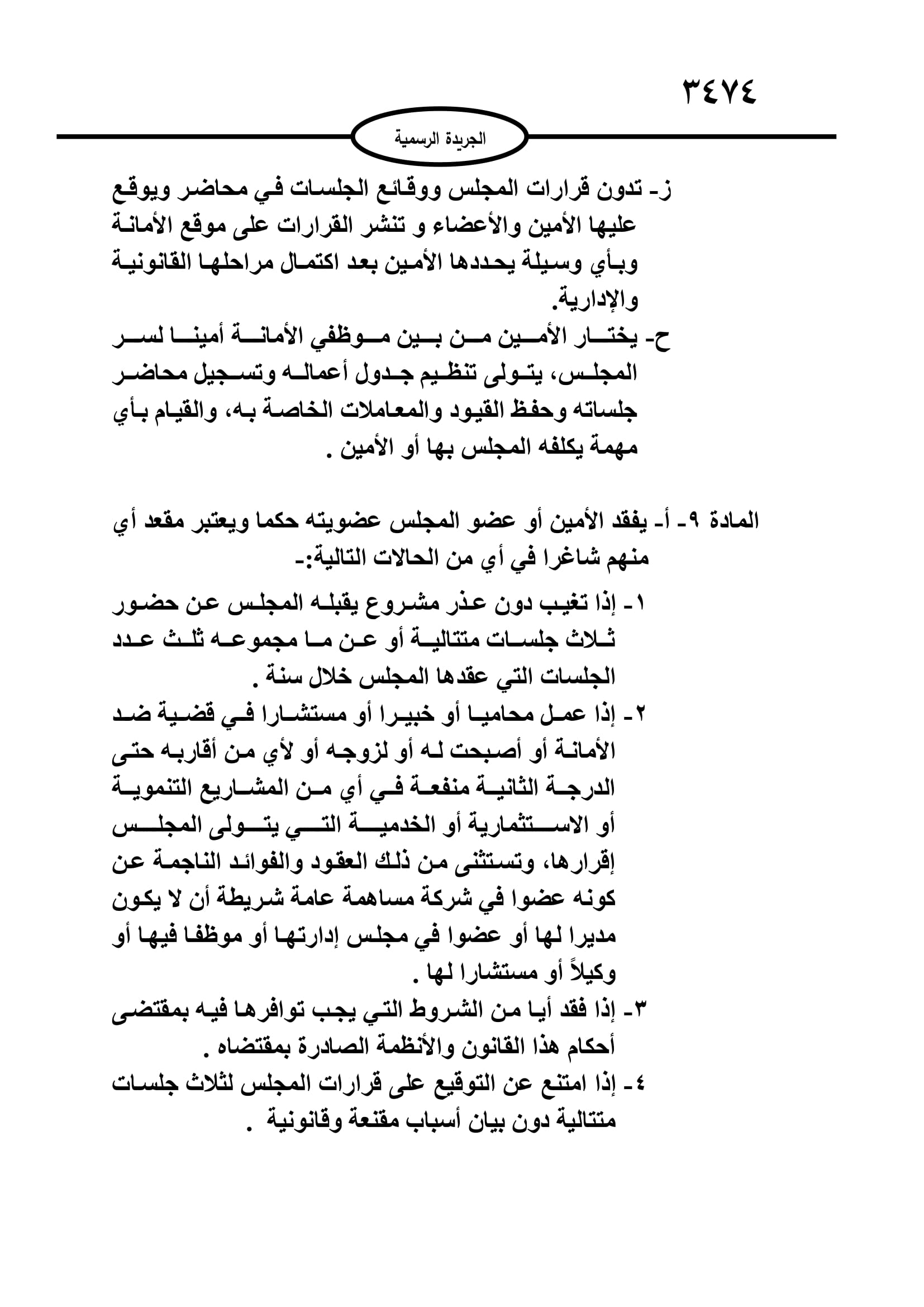 ٣٤٧٤

الجريدة الرسمية

ز- تدون قرارات المجلس ووقائع الجلسات في محاضر ويوقع عليها الأمين والأعضاء و تنشر القرارات على موقع الأمانة وبأي وسيلة يحددها الأمين بعد اكتمال مراحلها القانونية والإدارية.

ح- يختار الأمين من بين موظفي الأمانة أمينا لسر المجلس، يتولى تنظيم جدول أعماله وتسجيل محاضر جلساته وحفظ القيود والمعاملات الخاصة به، والقيام بأي مهمة يكلفه المجلس بها أو الأمين .

المادة ٩- أ- يفقد الأمين أو عضو المجلس عضويته حكما ويعتبر مقعد أي منهم شاغرا في أي من الحالات التالية:-

١- إذا تغيب دون عذر مشروع يقبله المجلس عن حضور ثلاث جلسات متتالية أو عن ما مجموعه ثلث عدد الجلسات التي عقدها المجلس خلال سنة .

٢- إذا عمل محاميا أو خبيرا أو مستشارا في قضية ضد الأمانة أو أصبحت له أو لزوجه أو لأي من أقاربه حتى الدرجة الثانية منفعة في أي من المشاريع التنموية أو الاستثمارية أو الخدمية التي يتولى المجلس إقرارها، وتستثنى من ذلك العقود والفوائد الناجمة عن كونه عضوا في شركة مساهمة عامة شريطة أن لا يكون مديرا لها أو عضوا في مجلس إدارتها أو موظفا فيها أو وكيلاً أو مستشارا لها .

٣- إذا فقد أيا من الشروط التي يجب توافرها فيه بمقتضى أحكام هذا القانون والأنظمة الصادرة بمقتضاه .

٤- إذا امتنع عن التوقيع على قرارات المجلس لثلاث جلسات متتالية دون بيان أسباب مقنعة وقانونية .